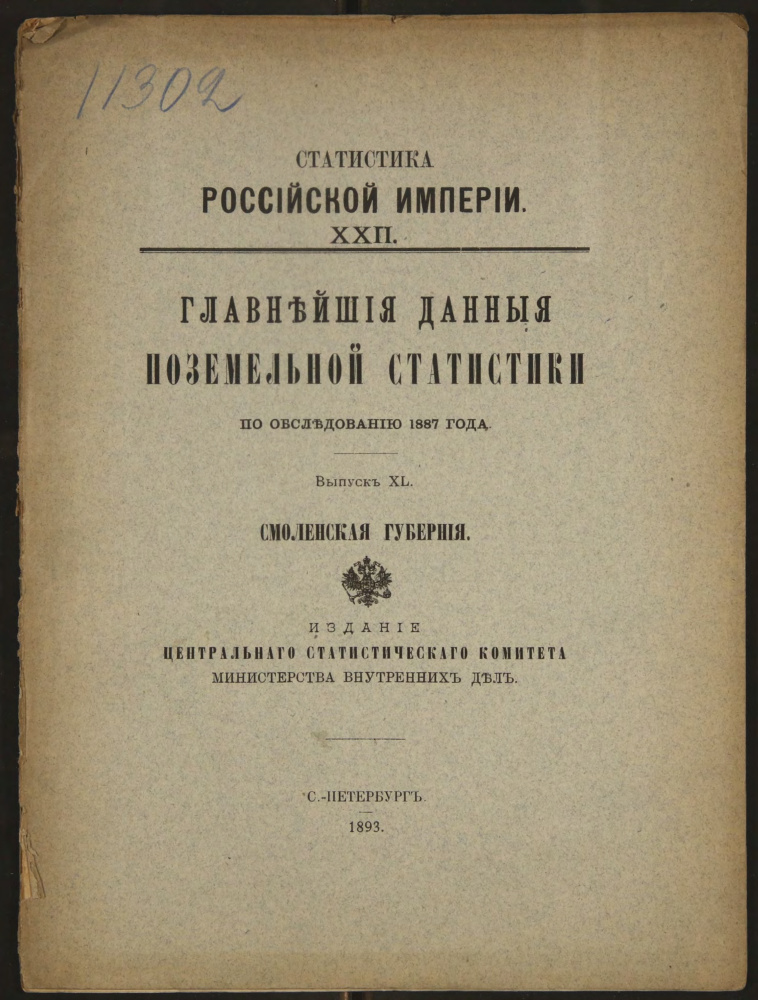 11302

СТАТИСТИКА
РОССІЙСКОЙ ИМПЕРІИ.
XXII.

ГЛАВНѢЙШІЯ ДАННЫЯ
ПОЗЕМЕЛЬНОЙ СТАТИСТИКИ

ПО ОБСЛѢДОВАНІЮ 1887 ГОДА.

Выпускъ XL.

СМОЛЕНСКАЯ ГУБЕРНІЯ.

ИЗДАНІЕ
ЦЕНТРАЛЬНАГО СТАТИСТИЧЕСКАГО КОМИТЕТА
МИНИСТЕРСТВА ВНУТРЕННИХЪ ДѢЛЪ.

С.-ПЕТЕРБУРГЪ.
1893.